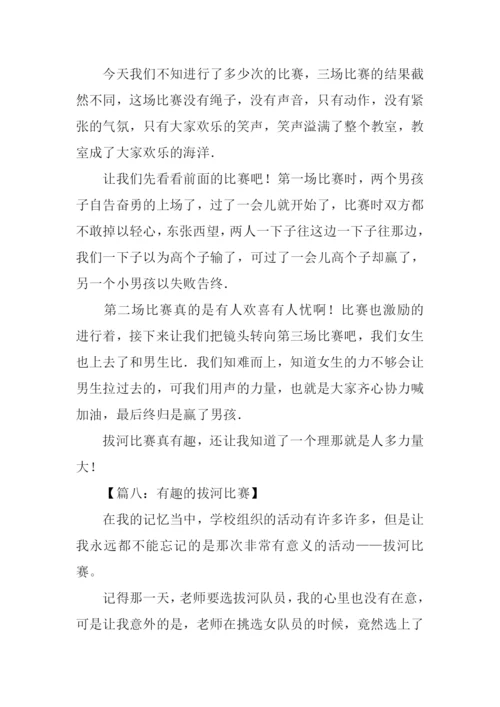 今天我们不知进行了多少次的比赛，三场比赛的结果截然不同，这场比赛没有绳子，没有声音，只有动作，没有紧张的气氛，只有大家欢乐的笑声，笑声溢满了整个教室，教室成了大家欢乐的海洋.

让我们先看看前面的比赛吧！第一场比赛时，两个男孩子自告奋勇的上场了，过了一会儿就开始了，比赛时双方都不敢掉以轻心，东张西望，两人一下子往这边一下子往那边，我们一下子以为高个子输了，可过了一会儿高个子却赢了，另一个小男孩以失败告终.

第二场比赛真的是有人欢喜有人忧啊！比赛也激励的进行着，接下来让我们把镜头转向第三场比赛吧，我们女生也上去了和男生比. 我们知难而上，知道女生的力不够会让男生拉过去的，可我们用声的力量，也就是大家齐心协力喊加油，最后终归是赢了男孩.

拔河比赛真有趣，还让我知道了一个理那就是人多力量大！

【篇八：有趣的拔河比赛】

在我的记忆当中，学校组织的活动有许多许多，但是让我永远都不能忘记的是那次非常有意义的活动——拔河比赛。

记得那一天，老师要选拔河队员，我的心里也没有在意，可是让我意外的是，老师在挑选女队员的时候，竟然选上了